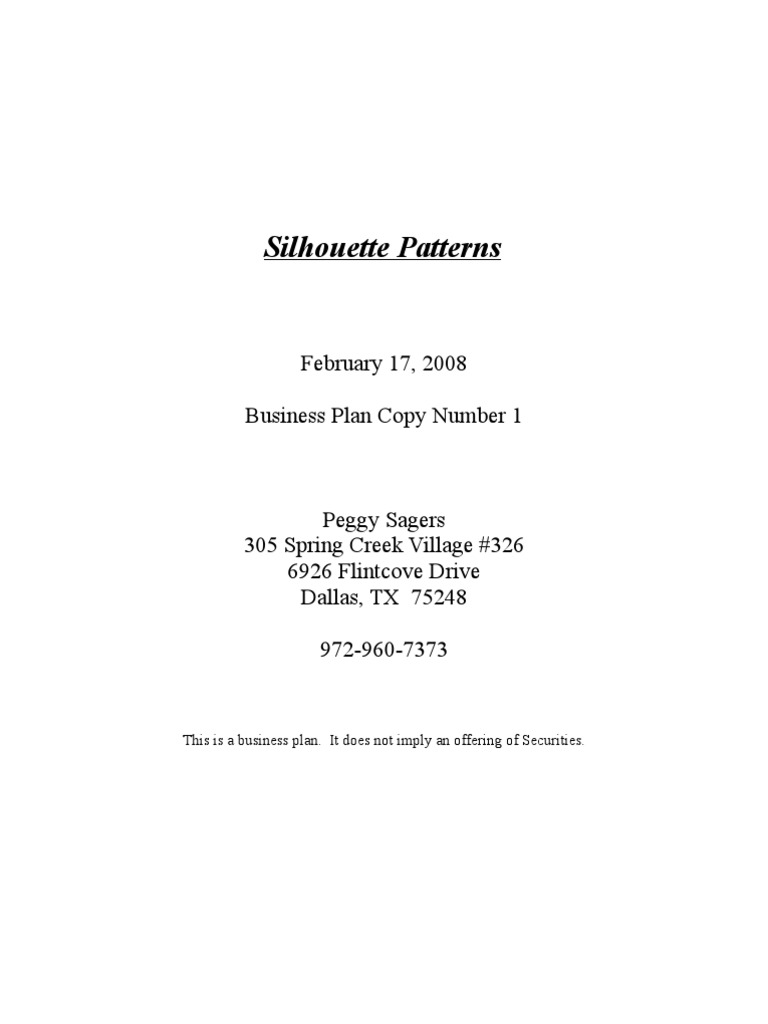 Silhouette Patterns

February 17, 2008

Business Plan Copy Number 1

Peggy Sagers
305 Spring Creek Village #326
6926 Flintcove Drive
Dallas, TX 75248

972-960-7373

This is a business plan. It does not imply an offering of Securities.